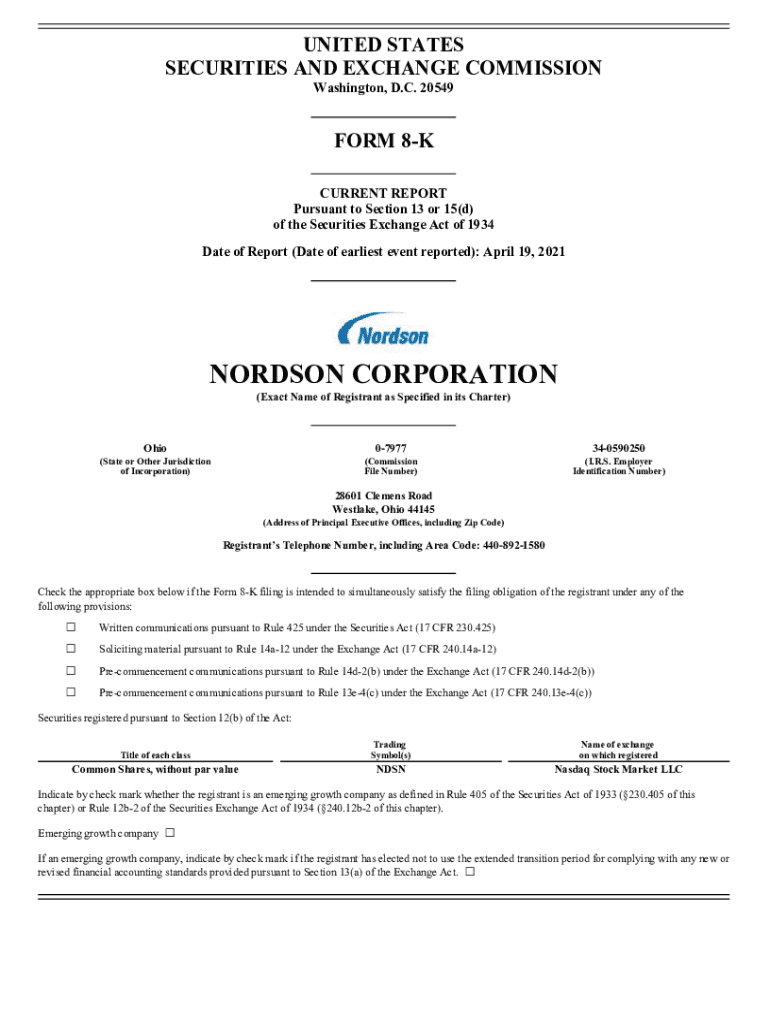 UNITED STATES
SECURITIES AND EXCHANGE COMMISSION
Washington, D.C. 20549

FORM 8-K

CURRENT REPORT
Pursuant to Section 13 or 15(d)
of the Securities Exchange Act of 1934

Date of Report (Date of earliest event reported): April 19, 2021

Nordson

NORDSON CORPORATION
(Exact Name of Registrant as Specified in its Charter)

| Ohio | 0-7977 | 34-0590250 |
|---|---|---|
| (State or Other Jurisdiction of Incorporation) | (Commission File Number) | (I.R.S. Employer Identification Number) |

28601 Clemens Road
Westlake, Ohio 44145
(Address of Principal Executive Offices, including Zip Code)

Registrant's Telephone Number, including Area Code: 440-892-1580

Check the appropriate box below if the Form 8-K filing is intended to simultaneously satisfy the filing obligation of the registrant under any of the following provisions:

☐ Written communications pursuant to Rule 425 under the Securities Act (17 CFR 230.425)

☐ Soliciting material pursuant to Rule 14a-12 under the Exchange Act (17 CFR 240.14a-12)

☐ Pre-commencement communications pursuant to Rule 14d-2(b) under the Exchange Act (17 CFR 240.14d-2(b))

☐ Pre-commencement communications pursuant to Rule 13e-4(c) under the Exchange Act (17 CFR 240.13e-4(c))

Securities registered pursuant to Section 12(b) of the Act:

| Title of each class | Trading Symbol(s) | Name of exchange on which registered |
|---|---|---|
| Common Shares, without par value | NDSN | Nasdaq Stock Market LLC |

Indicate by check mark whether the registrant is an emerging growth company as defined in Rule 405 of the Securities Act of 1933 (§230.405 of this chapter) or Rule 12b-2 of the Securities Exchange Act of 1934 (§240.12b-2 of this chapter).

Emerging growth company ☐

If an emerging growth company, indicate by check mark if the registrant has elected not to use the extended transition period for complying with any new or revised financial accounting standards provided pursuant to Section 13(a) of the Exchange Act. ☐